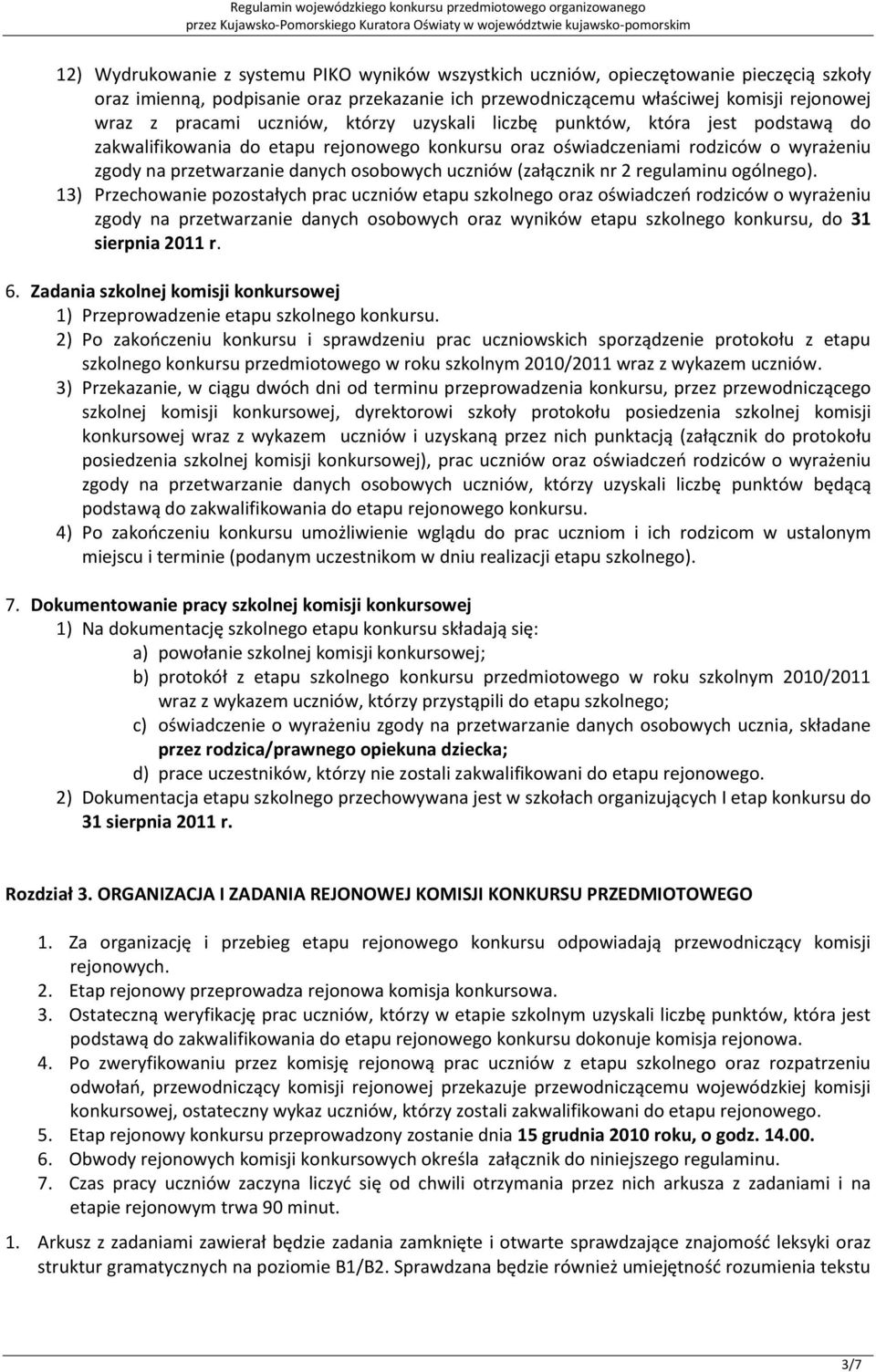 Regulamin wojewódzkiego konkursu przedmiotowego organizowanego przez Kujawsko-Pomorskiego Kuratora Oświaty w województwie kujawsko-pomorskim

12) Wydrukowanie z systemu PIKO wyników wszystkich uczniów, opieczętowanie pieczęcią szkoły oraz imienną, podpisanie oraz przekazanie ich przewodniczącemu właściwej komisji rejonowej wraz z pracami uczniów, którzy uzyskali liczbę punktów, która jest podstawą do zakwalifikowania do etapu rejonowego konkursu oraz oświadczeniami rodziców o wyrażeniu zgody na przetwarzanie danych osobowych uczniów (załącznik nr 2 regulaminu ogólnego).
13) Przechowanie pozostałych prac uczniów etapu szkolnego oraz oświadczeń rodziców o wyrażeniu zgody na przetwarzanie danych osobowych oraz wyników etapu szkolnego konkursu, do 31 sierpnia 2011 r.

6. Zadania szkolnej komisji konkursowej
1) Przeprowadzenie etapu szkolnego konkursu.
2) Po zakończeniu konkursu i sprawdzeniu prac uczniowskich sporządzenie protokołu z etapu szkolnego konkursu przedmiotowego w roku szkolnym 2010/2011 wraz z wykazem uczniów.
3) Przekazanie, w ciągu dwóch dni od terminu przeprowadzenia konkursu, przez przewodniczącego szkolnej komisji konkursowej, dyrektorowi szkoły protokołu posiedzenia szkolnej komisji konkursowej wraz z wykazem uczniów i uzyskaną przez nich punktacją (załącznik do protokołu posiedzenia szkolnej komisji konkursowej), prac uczniów oraz oświadczeń rodziców o wyrażeniu zgody na przetwarzanie danych osobowych uczniów, którzy uzyskali liczbę punktów będącą podstawą do zakwalifikowania do etapu rejonowego konkursu.
4) Po zakończeniu konkursu umożliwienie wglądu do prac uczniom i ich rodzicom w ustalonym miejscu i terminie (podanym uczestnikom w dniu realizacji etapu szkolnego).

7. Dokumentowanie pracy szkolnej komisji konkursowej
1) Na dokumentację szkolnego etapu konkursu składają się:
a) powołanie szkolnej komisji konkursowej;
b) protokół z etapu szkolnego konkursu przedmiotowego w roku szkolnym 2010/2011 wraz z wykazem uczniów, którzy przystąpili do etapu szkolnego;
c) oświadczenie o wyrażeniu zgody na przetwarzanie danych osobowych ucznia, składane przez rodzica/prawnego opiekuna dziecka;
d) prace uczestników, którzy nie zostali zakwalifikowani do etapu rejonowego.
2) Dokumentacja etapu szkolnego przechowywana jest w szkołach organizujących I etap konkursu do 31 sierpnia 2011 r.

Rozdział 3. ORGANIZACJA I ZADANIA REJONOWEJ KOMISJI KONKURSU PRZEDMIOTOWEGO

1. Za organizację i przebieg etapu rejonowego konkursu odpowiadają przewodniczący komisji rejonowych.
2. Etap rejonowy przeprowadza rejonowa komisja konkursowa.
3. Ostateczną weryfikację prac uczniów, którzy w etapie szkolnym uzyskali liczbę punktów, która jest podstawą do zakwalifikowania do etapu rejonowego konkursu dokonuje komisja rejonowa.
4. Po zweryfikowaniu przez komisję rejonową prac uczniów z etapu szkolnego oraz rozpatrzeniu odwołań, przewodniczący komisji rejonowej przekazuje przewodniczącemu wojewódzkiej komisji konkursowej, ostateczny wykaz uczniów, którzy zostali zakwalifikowani do etapu rejonowego.
5. Etap rejonowy konkursu przeprowadzony zostanie dnia 15 grudnia 2010 roku, o godz. 14.00.
6. Obwody rejonowych komisji konkursowych określa załącznik do niniejszego regulaminu.
7. Czas pracy uczniów zaczyna liczyć się od chwili otrzymania przez nich arkusza z zadaniami i na etapie rejonowym trwa 90 minut.

1. Arkusz z zadaniami zawierał będzie zadania zamknięte i otwarte sprawdzające znajomość leksyki oraz struktur gramatycznych na poziomie B1/B2. Sprawdzana będzie również umiejętność rozumienia tekstu

3/7